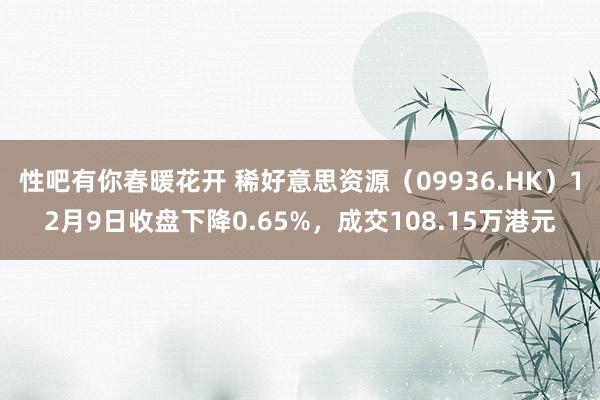 性吧有你春暖花开 稀好意思资源（09936.HK）12月9日收盘下降0.65%，成交108.15万港元